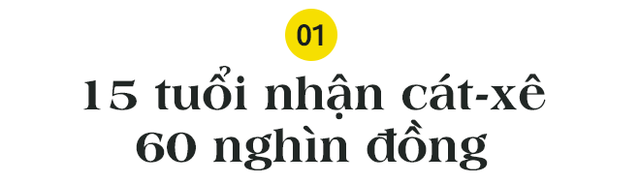 01

15 tuổi nhận cát-xê 60 nghìn đồng